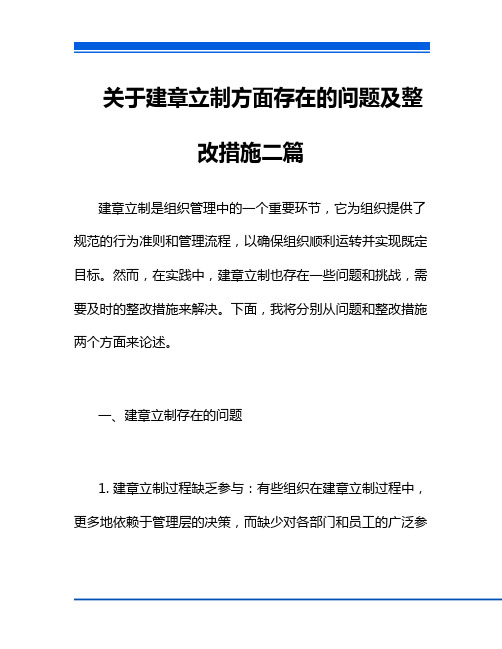 关于建章立制方面存在的问题及整改措施二篇

建章立制是组织管理中的一个重要环节，它为组织提供了规范的行为准则和管理流程，以确保组织顺利运转并实现既定目标。然而，在实践中，建章立制也存在一些问题和挑战，需要及时的整改措施来解决。下面，我将分别从问题和整改措施两个方面来论述。

一、建章立制存在的问题

1. 建章立制过程缺乏参与：有些组织在建章立制过程中，更多地依赖于管理层的决策，而缺少对各部门和员工的广泛参